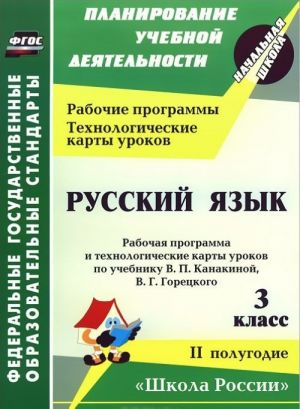 ФГОС

ФЕДЕРАЛЬНЫЕ ГОСУДАРСТВЕННЫЕ ОБРАЗОВАТЕЛЬНЫЕ СТАНДАРТЫ

ПЛАНИРОВАНИЕ УЧЕБНОЙ ДЕЯТЕЛЬНОСТИ

НАЧАЛЬНАЯ ШКОЛА

Рабочие программы
Технологические карты уроков

РУССКИЙ ЯЗЫК

Рабочая программа и технологические карты уроков по учебнику В. П. Канакиной, В. Г. Горецкого

3 класс

II полугодие

«Школа России»